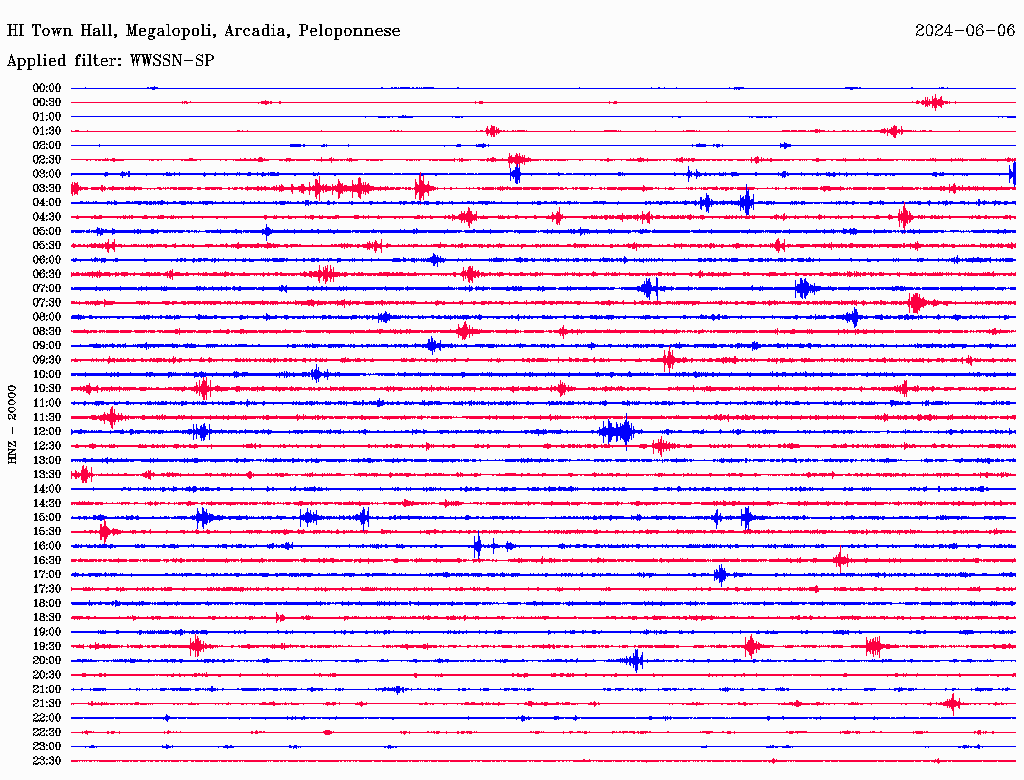 HI Town Hall, Megalopoli, Arcadia, Peloponnese
2024-06-06

Applied filter: WWSSN-SP

HNZ - 20000

00:00
00:30
01:00
01:30
02:00
02:30
03:00
03:30
04:00
04:30
05:00
05:30
06:00
06:30
07:00
07:30
08:00
08:30
09:00
09:30
10:00
10:30
11:00
11:30
12:00
12:30
13:00
13:30
14:00
14:30
15:00
15:30
16:00
16:30
17:00
17:30
18:00
18:30
19:00
19:30
20:00
20:30
21:00
21:30
22:00
22:30
23:00
23:30